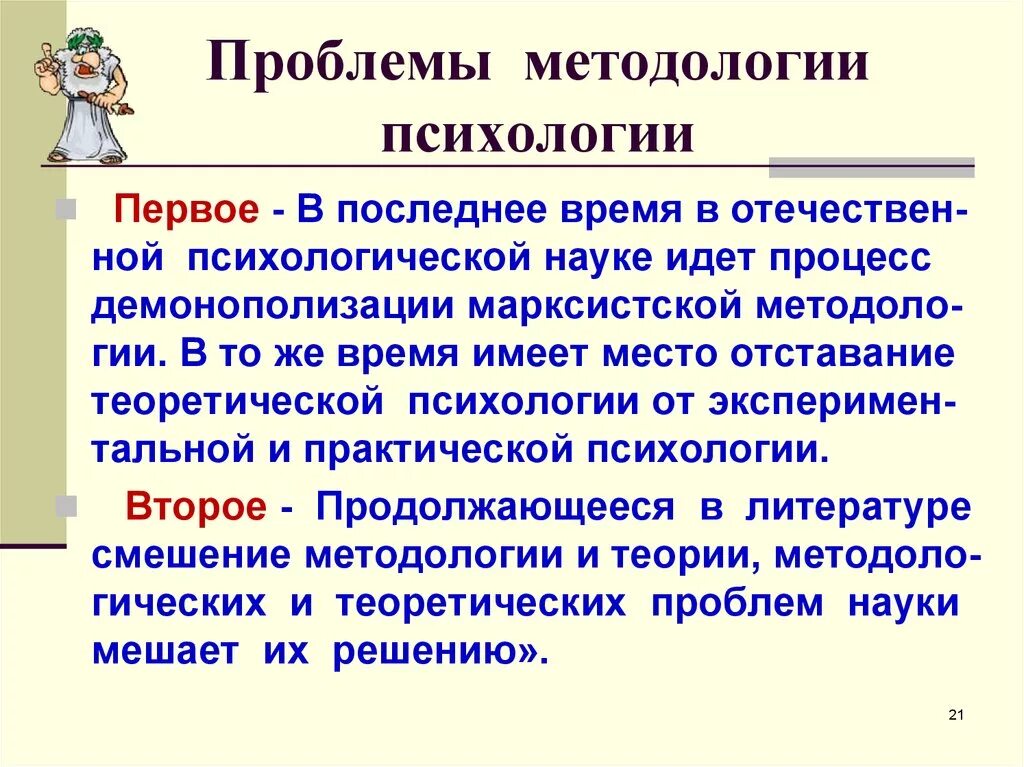 Проблемы методологии психологии

Первое - В последнее время в отечественной психологической науке идет процесс демонополизации марксистской методологии. В то же время имеет место отставание теоретической психологии от экспериментальной и практической психологии.

Второе - Продолжающееся в литературе смешение методологии и теории, методологических и теоретических проблем науки мешает их решению».

21